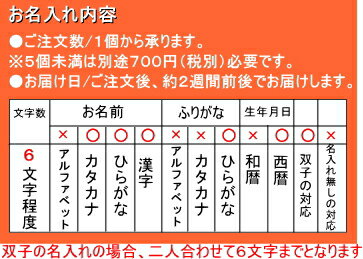 お名入れ内容

●ご注文数/1個から承ります。
※5個未満は別途700円（税別）必要です。
●お届け日/ご注文後、約2週間前後でお届けします。

| 文字数 | お名前 | | | | ふりがな | | | 生年月日 | | | |
|---|---|---|---|---|---|---|---|---|---|---|---|
| | × | ○ | ○ | ○ | × | × | ○ | × | ○ | ○ | × |
| 6文字程度 | アルファベット | カタカナ | ひらがな | 漢字 | アルファベット | カタカナ | ひらがな | 和暦 | 西暦 | 双子の対応 | 名入れ無しの対応 |

双子の名入れの場合、二人合わせて6文字までとなります